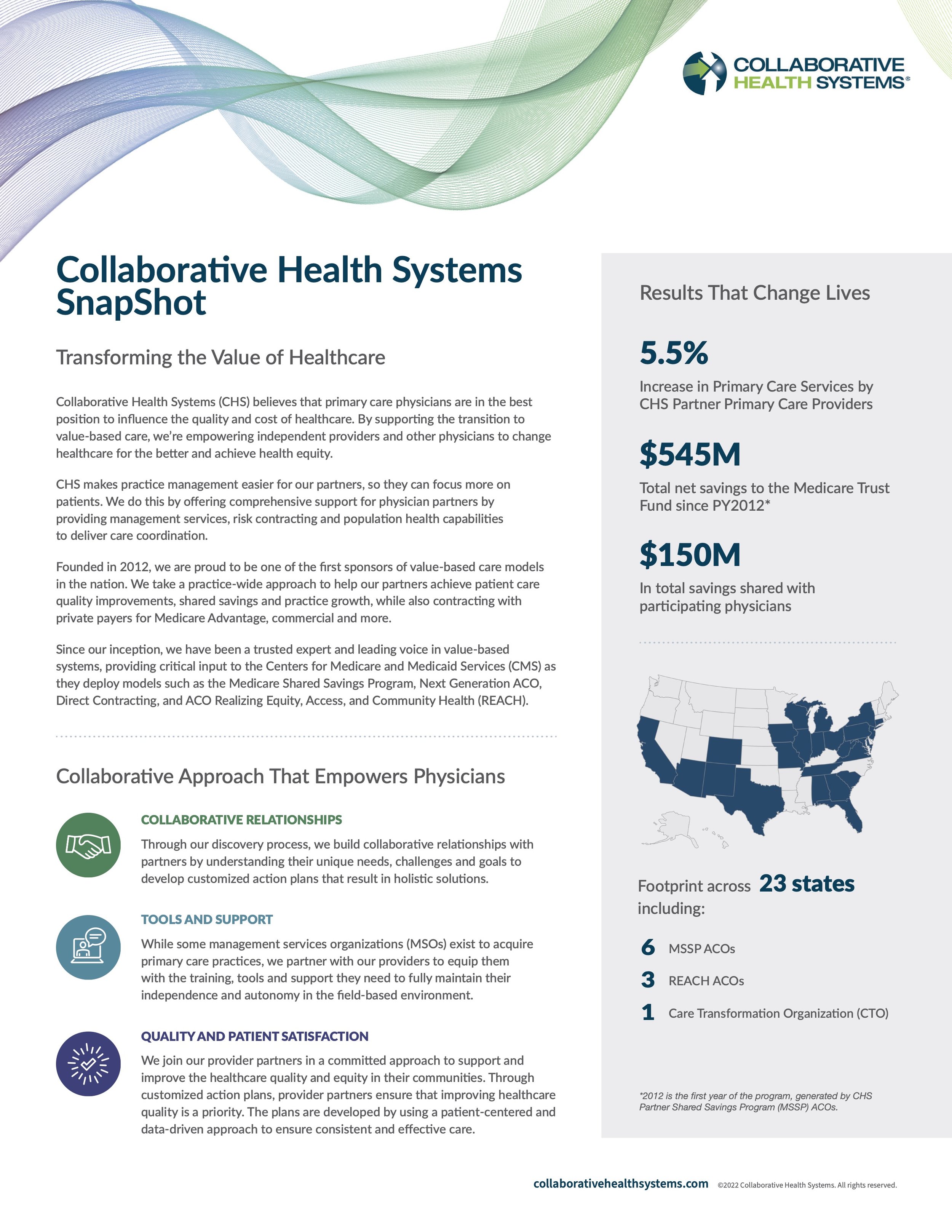 COLLABORATIVE HEALTH SYSTEMS®

Collaborative Health Systems SnapShot

Transforming the Value of Healthcare

Collaborative Health Systems (CHS) believes that primary care physicians are in the best position to influence the quality and cost of healthcare. By supporting the transition to value-based care, we're empowering independent providers and other physicians to change healthcare for the better and achieve health equity.

CHS makes practice management easier for our partners, so they can focus more on patients. We do this by offering comprehensive support for physician partners by providing management services, risk contracting and population health capabilities to deliver care coordination.

Founded in 2012, we are proud to be one of the first sponsors of value-based care models in the nation. We take a practice-wide approach to help our partners achieve patient care quality improvements, shared savings and practice growth, while also contracting with private payers for Medicare Advantage, commercial and more.

Since our inception, we have been a trusted expert and leading voice in value-based systems, providing critical input to the Centers for Medicare and Medicaid Services (CMS) as they deploy models such as the Medicare Shared Savings Program, Next Generation ACO, Direct Contracting, and ACO Realizing Equity, Access, and Community Health (REACH).

Collaborative Approach That Empowers Physicians

COLLABORATIVE RELATIONSHIPS

Through our discovery process, we build collaborative relationships with partners by understanding their unique needs, challenges and goals to develop customized action plans that result in holistic solutions.

TOOLS AND SUPPORT

While some management services organizations (MSOs) exist to acquire primary care practices, we partner with our providers to equip them with the training, tools and support they need to fully maintain their independence and autonomy in the field-based environment.

QUALITY AND PATIENT SATISFACTION

We join our provider partners in a committed approach to support and improve the healthcare quality and equity in their communities. Through customized action plans, provider partners ensure that improving healthcare quality is a priority. The plans are developed by using a patient-centered and data-driven approach to ensure consistent and effective care.

Results That Change Lives

5.5%

Increase in Primary Care Services by CHS Partner Primary Care Providers

$545M

Total net savings to the Medicare Trust Fund since PY2012*

$150M

In total savings shared with participating physicians

Footprint across 23 states including:

6 MSSP ACOs

3 REACH ACOs

1 Care Transformation Organization (CTO)

*2012 is the first year of the program, generated by CHS Partner Shared Savings Program (MSSP) ACOs.

collaborativehealthsystems.com ©2022 Collaborative Health Systems. All rights reserved.